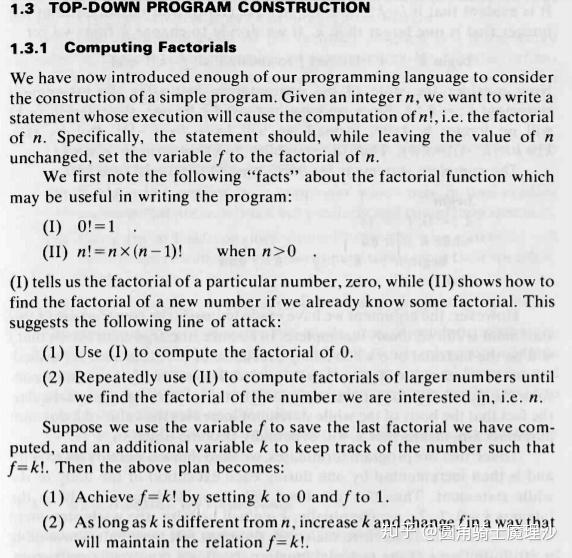 1.3 TOP-DOWN PROGRAM CONSTRUCTION

1.3.1 Computing Factorials

We have now introduced enough of our programming language to consider the construction of a simple program. Given an integer $n$, we want to write a statement whose execution will cause the computation of $n!$, i.e. the factorial of $n$. Specifically, the statement should, while leaving the value of $n$ unchanged, set the variable $f$ to the factorial of $n$.

We first note the following "facts" about the factorial function which may be useful in writing the program:

(I) $0!=1$ .
(II) $n!=n\times(n-1)!$ when $n>0$ .

(I) tells us the factorial of a particular number, zero, while (II) shows how to find the factorial of a new number if we already know some factorial. This suggests the following line of attack:

(1) Use (I) to compute the factorial of 0.
(2) Repeatedly use (II) to compute factorials of larger numbers until we find the factorial of the number we are interested in, i.e. $n$.

Suppose we use the variable $f$ to save the last factorial we have computed, and an additional variable $k$ to keep track of the number such that $f=k!$. Then the above plan becomes:

(1) Achieve $f=k!$ by setting $k$ to 0 and $f$ to 1.
(2) As long as $k$ is different from $n$, increase $k$ and change $f$ in a way that will maintain the relation $f=k!$.

知乎 @圆角骑士魔理沙